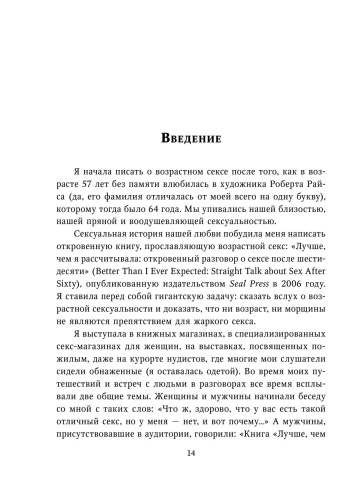 Введение

Я начала писать о возрастном сексе после того, как в возрасте 57 лет без памяти влюбилась в художника Роберта Райса (да, его фамилия отличалась от моей всего на одну букву), которому тогда было 64 года. Мы упивались нашей близостью, нашей пряной и воодушевляющей сексуальностью.

Сексуальная история нашей любви побудила меня написать откровенную книгу, прославляющую возрастной секс: «Лучше, чем я рассчитывала: откровенный разговор о сексе после шестидесяти» (Better Than I Ever Expected: Straight Talk about Sex After Sixty), опубликованную издательством Seal Press в 2006 году. Я ставила перед собой гигантскую задачу: сказать вслух о возрастной сексуальности и доказать, что ни возраст, ни морщины не являются препятствием для жаркого секса.

Я выступала в книжных магазинах, в специализированных секс-магазинах для женщин, на выставках, посвященных пожилым, даже на курорте нудистов, где многие мои слушатели сидели обнаженные (я оставалась одетой). Во время моих путешествий и встреч с людьми в разговорах все время всплывали две общие темы. Женщины и мужчины начинали беседу со мной с таких слов: «Что ж, здорово, что у вас есть такой отличный секс, но у меня — нет, и вот почему...» А мужчины, присутствовавшие в аудитории, говорили: «Книга «Лучше, чем

14